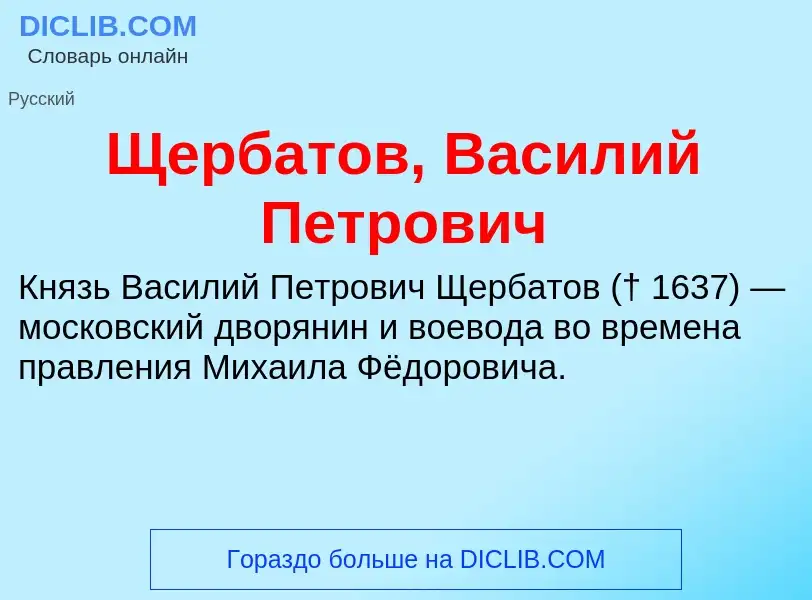 DICLIB.COM
Словарь онлайн

Русский

Щербатов, Василий Петрович

Князь Василий Петрович Щербатов († 1637) — московский дворянин и воевода во времена правления Михаила Фёдоровича.

Гораздо больше на DICLIB.COM